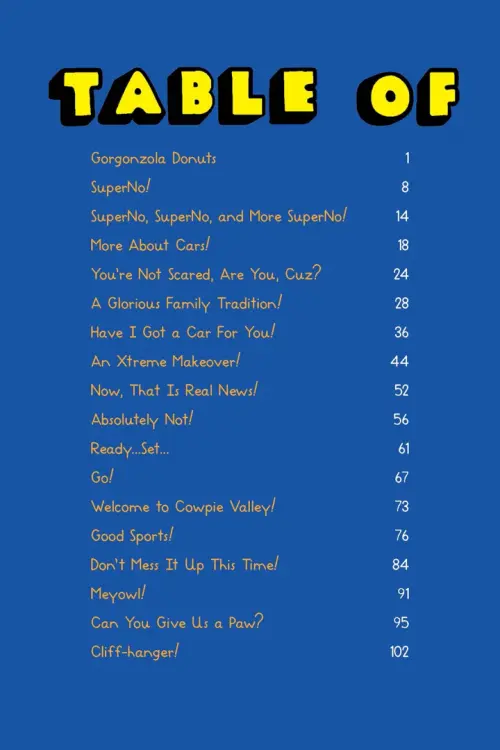 TABLE OF

Gorgonzola Donuts 1
SuperNo! 8
SuperNo, SuperNo, and More SuperNo! 14
More About Cars! 18
You're Not Scared, Are You, Cuz? 24
A Glorious Family Tradition! 28
Have I Got a Car For You! 36
An Xtreme Makeover! 44
Now, That Is Real News! 52
Absolutely Not! 56
Ready...Set... 61
Go! 67
Welcome to Cowpie Valley! 73
Good Sports! 76
Don't Mess It Up This Time! 84
Meyowl! 91
Can You Give Us a Paw? 95
Cliff-hanger! 102